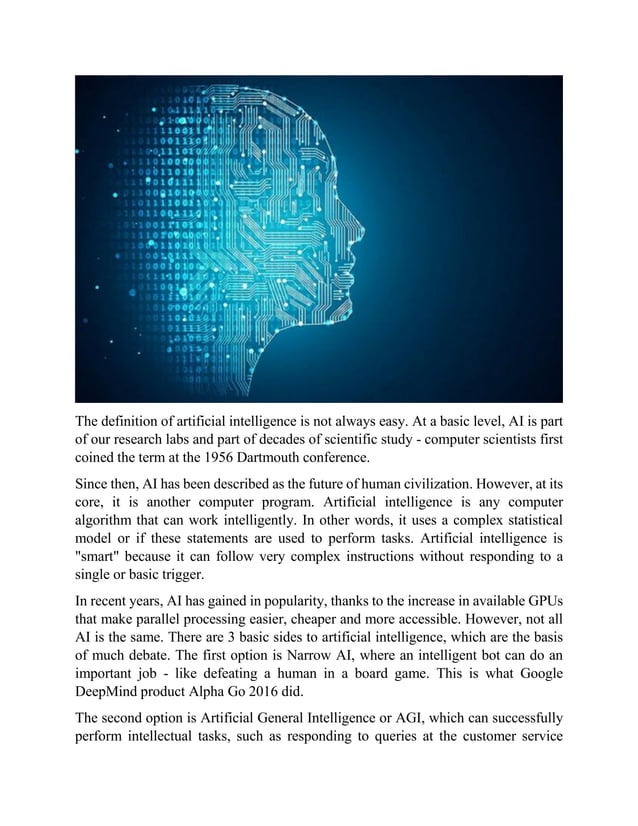 The definition of artificial intelligence is not always easy. At a basic level, AI is part of our research labs and part of decades of scientific study - computer scientists first coined the term at the 1956 Dartmouth conference.

Since then, AI has been described as the future of human civilization. However, at its core, it is another computer program. Artificial intelligence is any computer algorithm that can work intelligently. In other words, it uses a complex statistical model or if these statements are used to perform tasks. Artificial intelligence is "smart" because it can follow very complex instructions without responding to a single or basic trigger.

In recent years, AI has gained in popularity, thanks to the increase in available GPUs that make parallel processing easier, cheaper and more accessible. However, not all AI is the same. There are 3 basic sides to artificial intelligence, which are the basis of much debate. The first option is Narrow AI, where an intelligent bot can do an important job - like defeating a human in a board game. This is what Google DeepMind product Alpha Go 2016 did.

The second option is Artificial General Intelligence or AGI, which can successfully perform intellectual tasks, such as responding to queries at the customer service